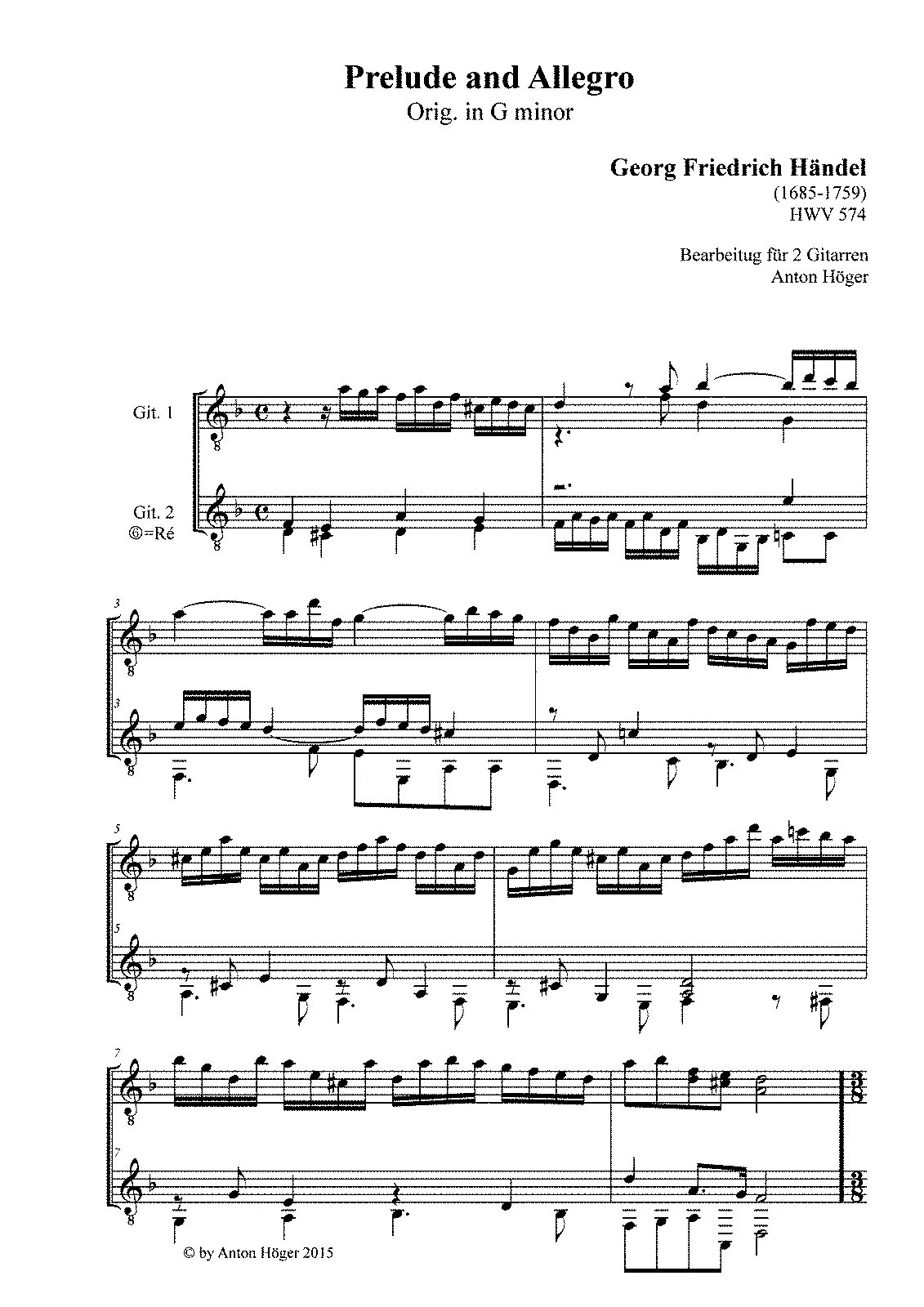 Prelude and Allegro
Orig. in G minor

Georg Friedrich Händel
(1685-1759)
HWV 574

Bearbeitug für 2 Gitarren
Anton Höger

Git. 1

Git. 2
⑥=Ré

3

3

5

5

7

7

© by Anton Höger 2015